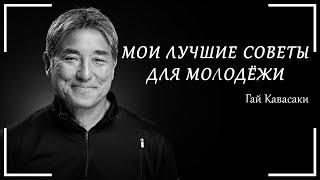 МОИ ЛУЧШИЕ СОВЕТЫ ДЛЯ МОЛОДЁЖИ

Гай Кавасаки